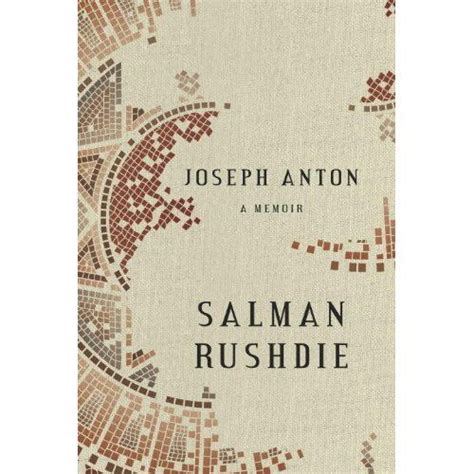 JOSEPH ANTON

A MEMOIR

SALMAN RUSHDIE